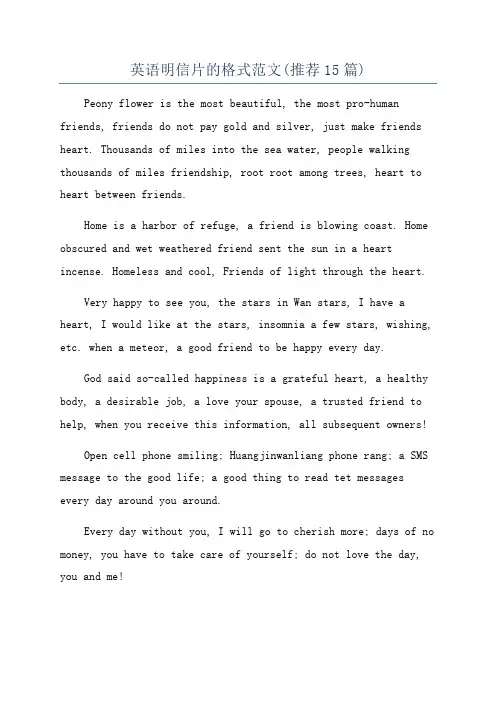 英语明信片的格式范文(推荐15篇)

Peony flower is the most beautiful, the most pro-human friends, friends do not pay gold and silver, just make friends heart. Thousands of miles into the sea water, people walking thousands of miles friendship, root root among trees, heart to heart between friends.

Home is a harbor of refuge, a friend is blowing coast. Home obscured and wet weathered friend sent the sun in a heart incense. Homeless and cool, Friends of light through the heart.

Very happy to see you, the stars in Wan stars, I have a heart, I would like at the stars, insomnia a few stars, wishing, etc. when a meteor, a good friend to be happy every day.

God said so-called happiness is a grateful heart, a healthy body, a desirable job, a love your spouse, a trusted friend to help, when you receive this information, all subsequent owners!

Open cell phone smiling; Huangjinwanliang phone rang; a SMS message to the good life; a good thing to read tet messages every day around you around.

Every day without you, I will go to cherish more; days of no money, you have to take care of yourself; do not love the day, you and me!